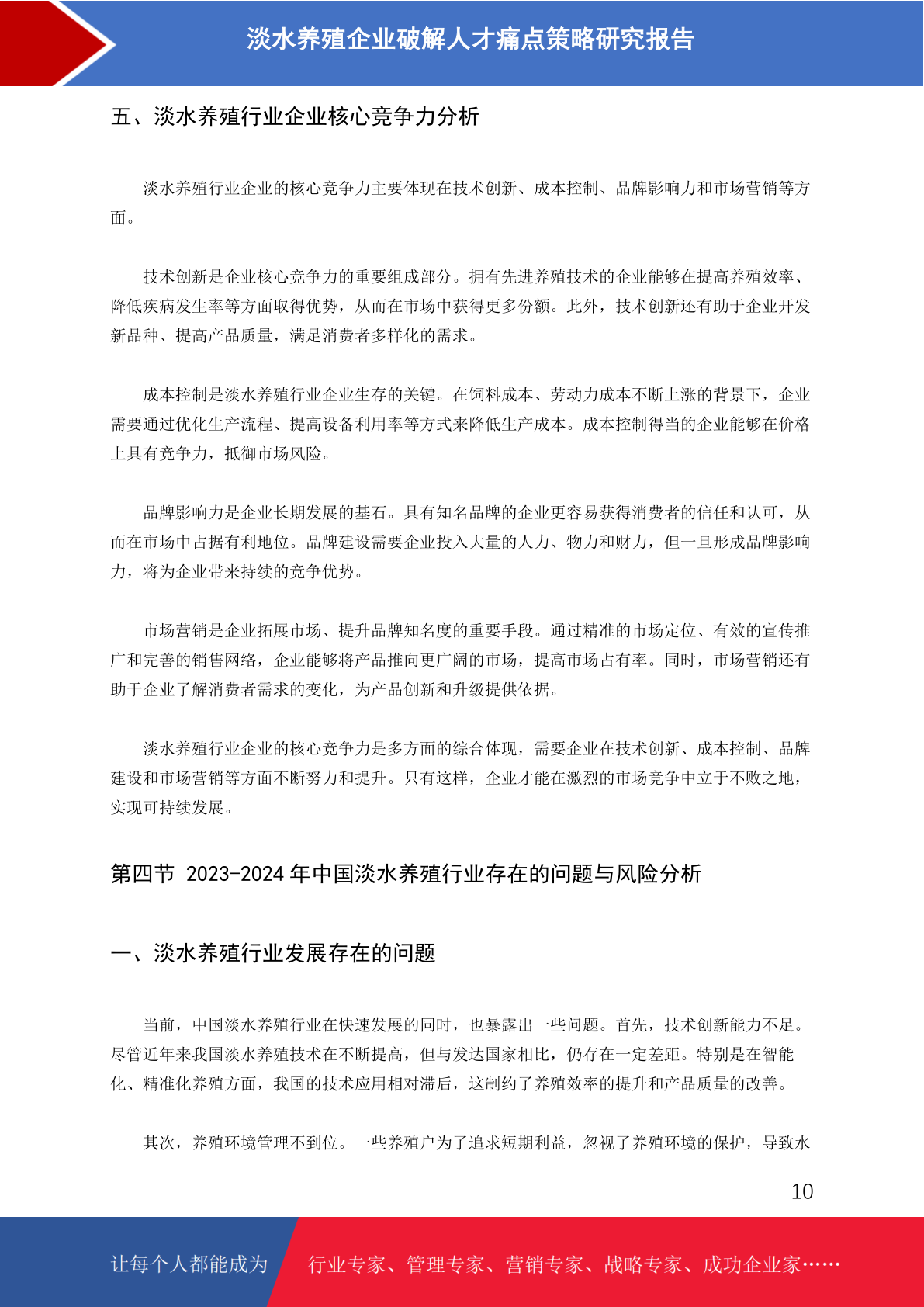 淡水养殖企业破解人才痛点策略研究报告

五、淡水养殖行业企业核心竞争力分析

淡水养殖行业企业的核心竞争力主要体现在技术创新、成本控制、品牌影响力和市场营销等方面。

技术创新是企业核心竞争力的重要组成部分。拥有先进养殖技术的企业能够在提高养殖效率、降低疾病发生率等方面取得优势，从而在市场中获得更多份额。此外，技术创新还有助于企业开发新品种、提高产品质量，满足消费者多样化的需求。

成本控制是淡水养殖行业企业生存的关键。在饲料成本、劳动力成本不断上涨的背景下，企业需要通过优化生产流程、提高设备利用率等方式来降低生产成本。成本控制得当的企业能够在价格上具有竞争力，抵御市场风险。

品牌影响力是企业长期发展的基石。具有知名品牌的企业更容易获得消费者的信任和认可，从而在市场中占据有利地位。品牌建设需要企业投入大量的人力、物力和财力，但一旦形成品牌影响力，将为企业带来持续的竞争优势。

市场营销是企业拓展市场、提升品牌知名度的重要手段。通过精准的市场定位、有效的宣传推广和完善的销售网络，企业能够将产品推向更广阔的市场，提高市场占有率。同时，市场营销还有助于企业了解消费者需求的变化，为产品创新和升级提供依据。

淡水养殖行业企业的核心竞争力是多方面的综合体现，需要企业在技术创新、成本控制、品牌建设和市场营销等方面不断努力和提升。只有这样，企业才能在激烈的市场竞争中立于不败之地，实现可持续发展。

第四节 2023-2024 年中国淡水养殖行业存在的问题与风险分析

一、淡水养殖行业发展存在的问题

当前，中国淡水养殖行业在快速发展的同时，也暴露出一些问题。首先，技术创新能力不足。尽管近年来我国淡水养殖技术在不断提高，但与发达国家相比，仍存在一定差距。特别是在智能化、精准化养殖方面，我国的技术应用相对滞后，这制约了养殖效率的提升和产品质量的改善。

其次，养殖环境管理不到位。一些养殖户为了追求短期利益，忽视了养殖环境的保护，导致水

10

让每个人都能成为 行业专家、管理专家、营销专家、战略专家、成功企业家……